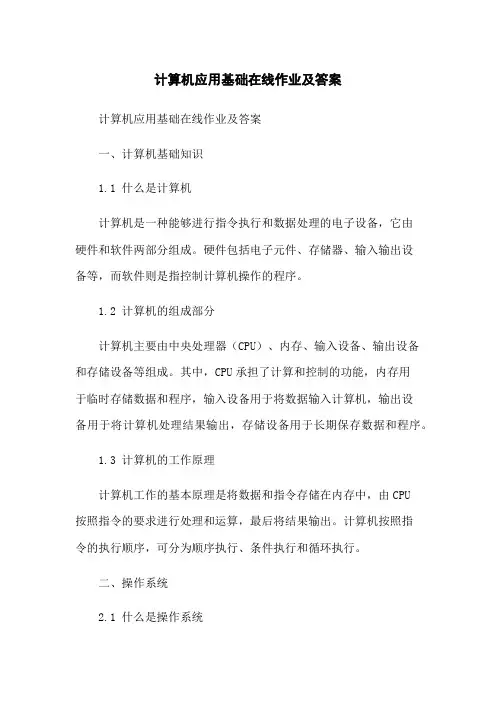 计算机应用基础在线作业及答案

计算机应用基础在线作业及答案

一、计算机基础知识

1.1 什么是计算机

计算机是一种能够进行指令执行和数据处理的电子设备，它由硬件和软件两部分组成。硬件包括电子元件、存储器、输入输出设备等，而软件则是指控制计算机操作的程序。

1.2 计算机的组成部分

计算机主要由中央处理器（CPU）、内存、输入设备、输出设备和存储设备等组成。其中，CPU 承担了计算和控制的功能，内存用于临时存储数据和程序，输入设备用于将数据输入计算机，输出设备用于将计算机处理结果输出，存储设备用于长期保存数据和程序。

1.3 计算机的工作原理

计算机工作的基本原理是将数据和指令存储在内存中，由 CPU 按照指令的要求进行处理和运算，最后将结果输出。计算机按照指令的执行顺序，可分为顺序执行、条件执行和循环执行。

二、操作系统

2.1 什么是操作系统